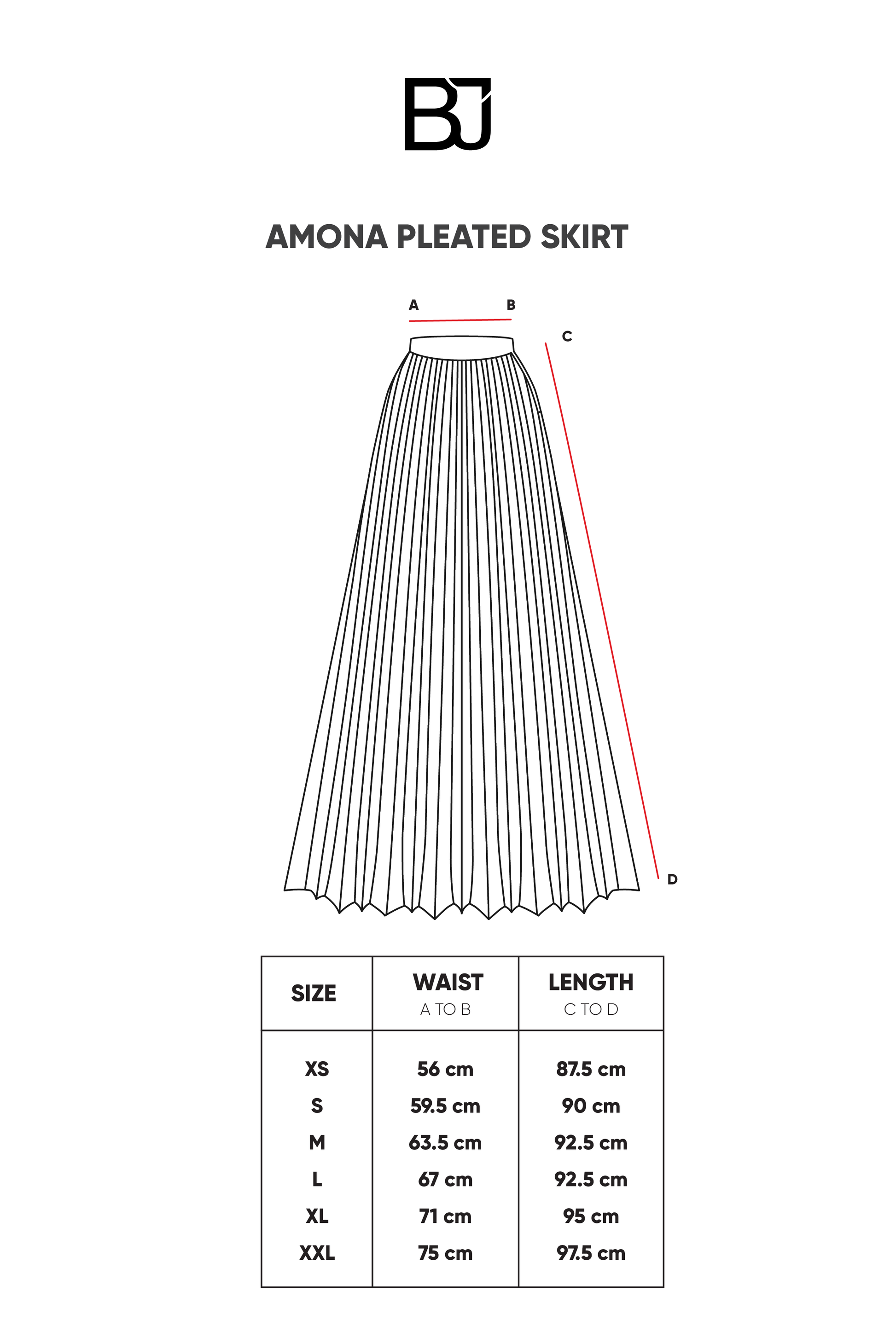 BJ

AMONA PLEATED SKIRT

A B

C

D

| SIZE | WAIST A TO B | LENGTH C TO D |
|---|---|---|
| XS | 56 cm | 87.5 cm |
| S | 59.5 cm | 90 cm |
| M | 63.5 cm | 92.5 cm |
| L | 67 cm | 92.5 cm |
| XL | 71 cm | 95 cm |
| XXL | 75 cm | 97.5 cm |